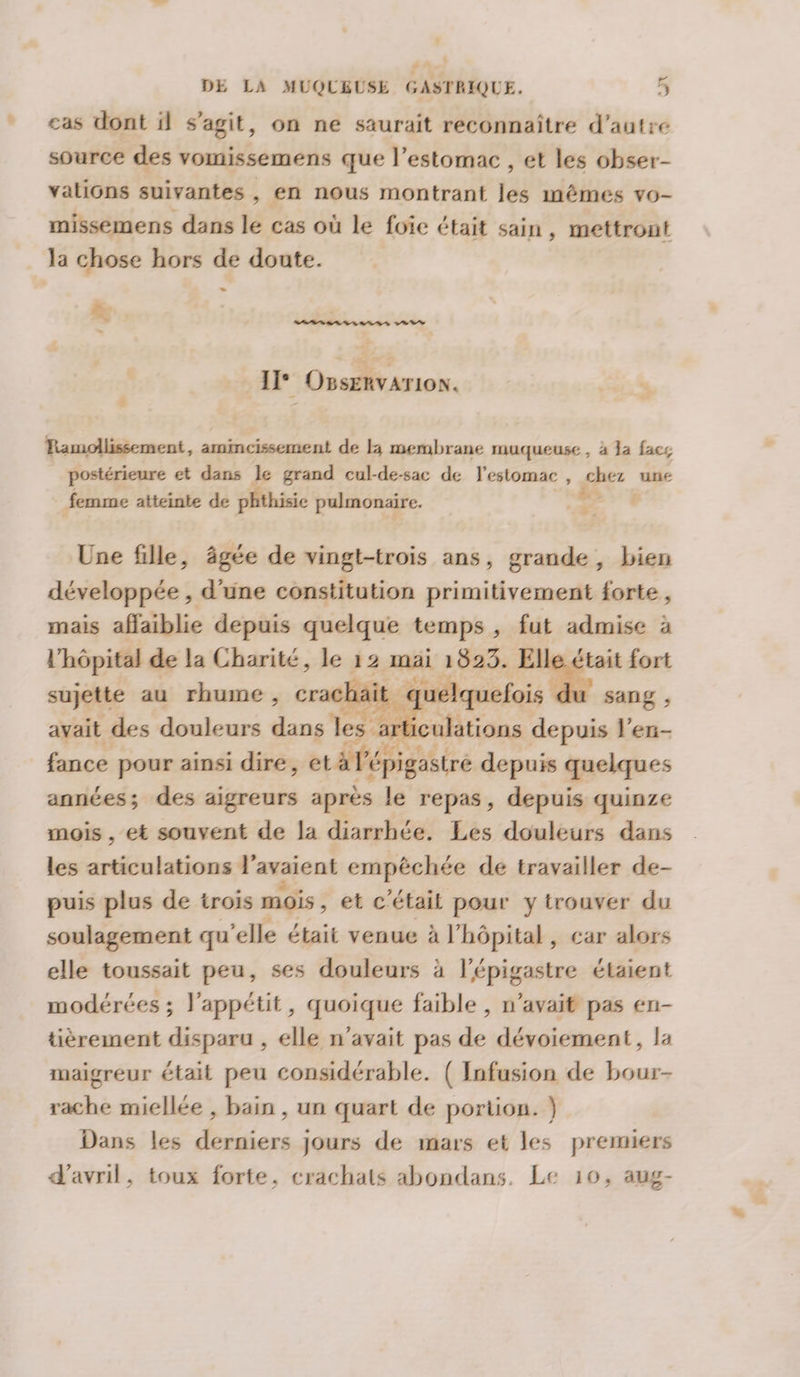 DE LA MUQUEUSE GASTRIQUE. 5

cas dont il s'agit, on ne saurait reconnaître d'autre source des vomissemens que l'estomac, et les observations suivantes, en nous montrant les mêmes vomissemens dans le cas où le foie était sain, mettront la chose hors de doute.

IIe OBSERVATION.

Ramollissement, amincissement de la membrane muqueuse, à la face postérieure et dans le grand cul-de-sac de l'estomac, chez une femme atteinte de phthisie pulmonaire.

Une fille, âgée de vingt-trois ans, grande, bien développée, d'une constitution primitivement forte, mais affaiblie depuis quelque temps, fut admise à l'hôpital de la Charité, le 12 mai 1823. Elle était fort sujette au rhume, crachait quelquefois du sang, avait des douleurs dans les articulations depuis l'enfance pour ainsi dire, et à l'épigastre depuis quelques années; des aigreurs après le repas, depuis quinze mois, et souvent de la diarrhée. Les douleurs dans les articulations l'avaient empêchée de travailler depuis plus de trois mois, et c'était pour y trouver du soulagement qu'elle était venue à l'hôpital, car alors elle toussait peu, ses douleurs à l'épigastre étaient modérées; l'appétit, quoique faible, n'avait pas entièrement disparu, elle n'avait pas de dévoiement, la maigreur était peu considérable. (Infusion de bourrache miellée, bain, un quart de portion.)

Dans les derniers jours de mars et les premiers d'avril, toux forte, crachats abondans. Le 10, aug-